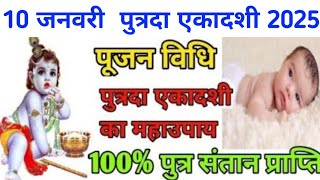 10 जनवरी पुत्रदा एकादशी 2025

पूजन विधि

पुत्रदा एकादशी का महाउपाय

100% पुत्र संतान प्राप्ति